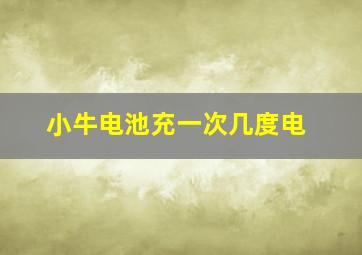 小牛电池充一次几度电